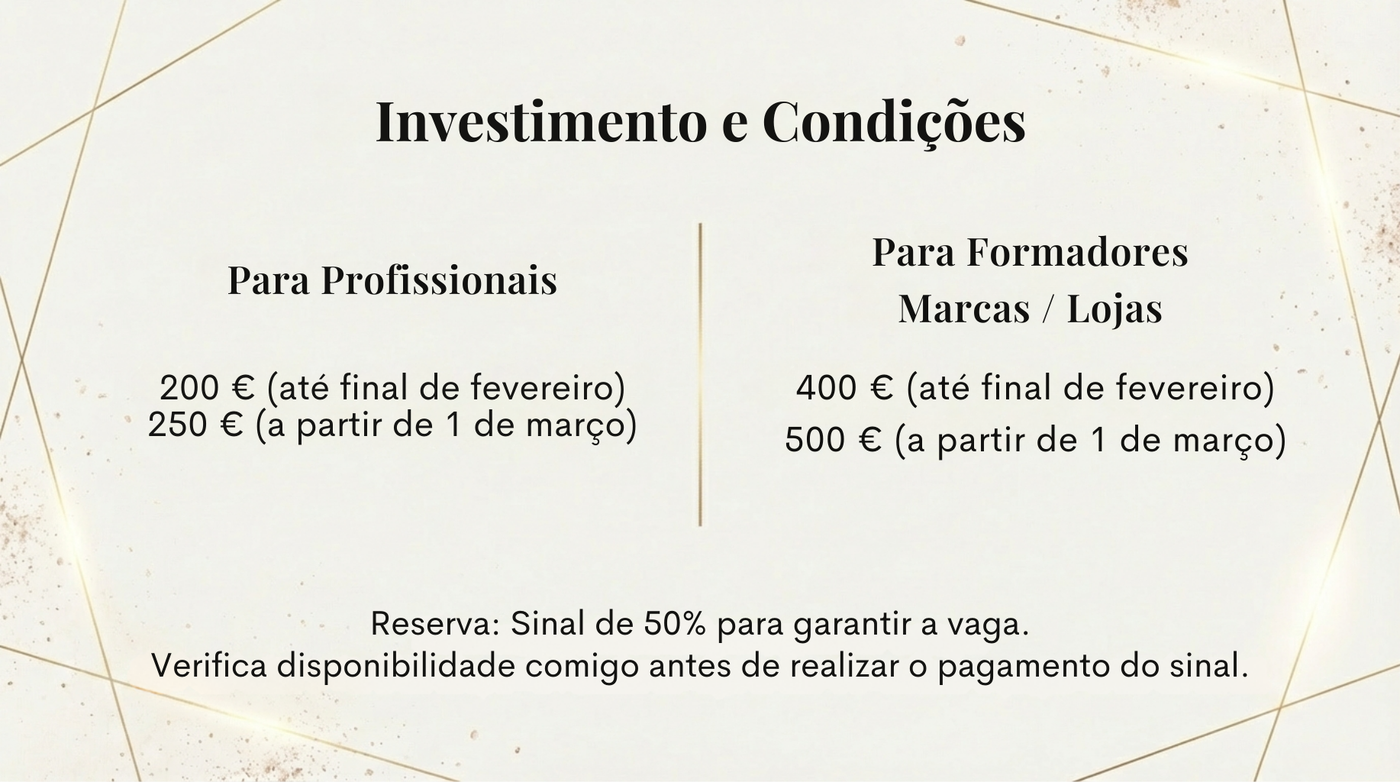 Investimento e Condições

Para Profissionais

200 € (até final de fevereiro)
250 € (a partir de 1 de março)

Para Formadores
Marcas / Lojas

400 € (até final de fevereiro)
500 € (a partir de 1 de março)

Reserva: Sinal de 50% para garantir a vaga.
Verifica disponibilidade comigo antes de realizar o pagamento do sinal.